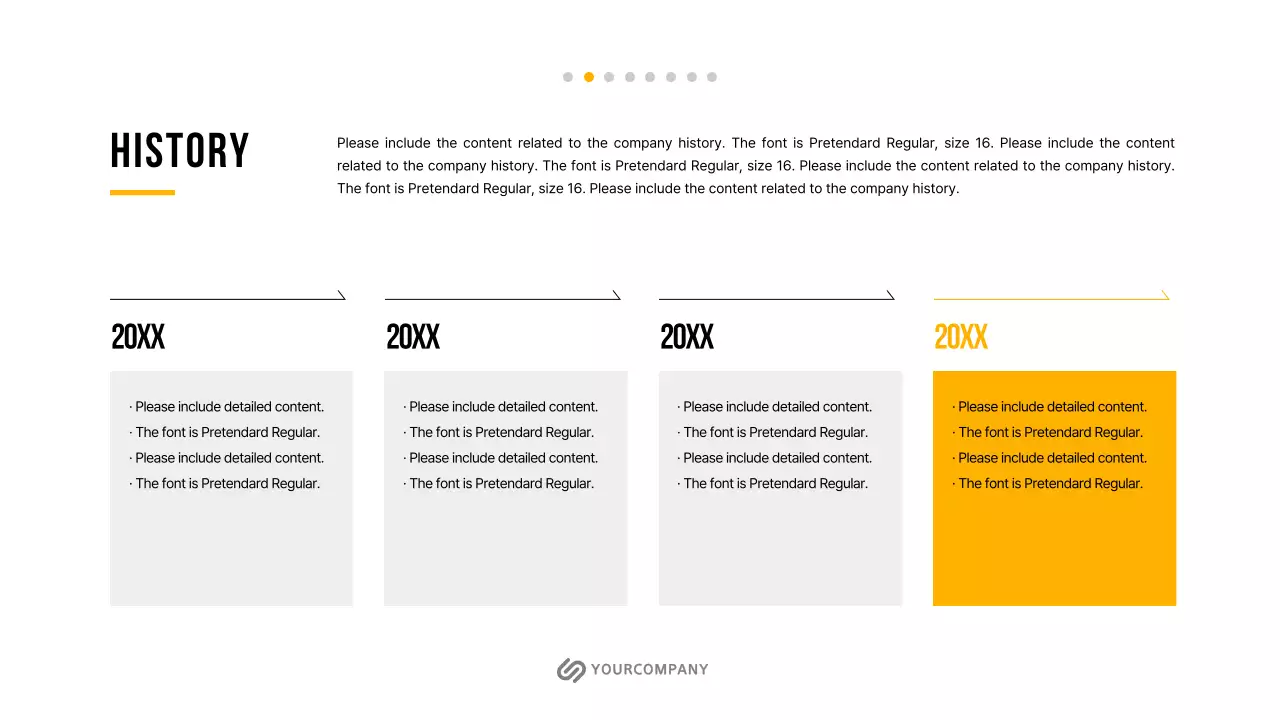 HISTORY

Please include the content related to the company history. The font is Pretendard Regular, size 16. Please include the content related to the company history. The font is Pretendard Regular, size 16. Please include the content related to the company history. The font is Pretendard Regular, size 16. Please include the content related to the company history.

20XX

· Please include detailed content.
· The font is Pretendard Regular.
· Please include detailed content.
· The font is Pretendard Regular.

20XX

· Please include detailed content.
· The font is Pretendard Regular.
· Please include detailed content.
· The font is Pretendard Regular.

20XX

· Please include detailed content.
· The font is Pretendard Regular.
· Please include detailed content.
· The font is Pretendard Regular.

20XX

· Please include detailed content.
· The font is Pretendard Regular.
· Please include detailed content.
· The font is Pretendard Regular.

YOURCOMPANY